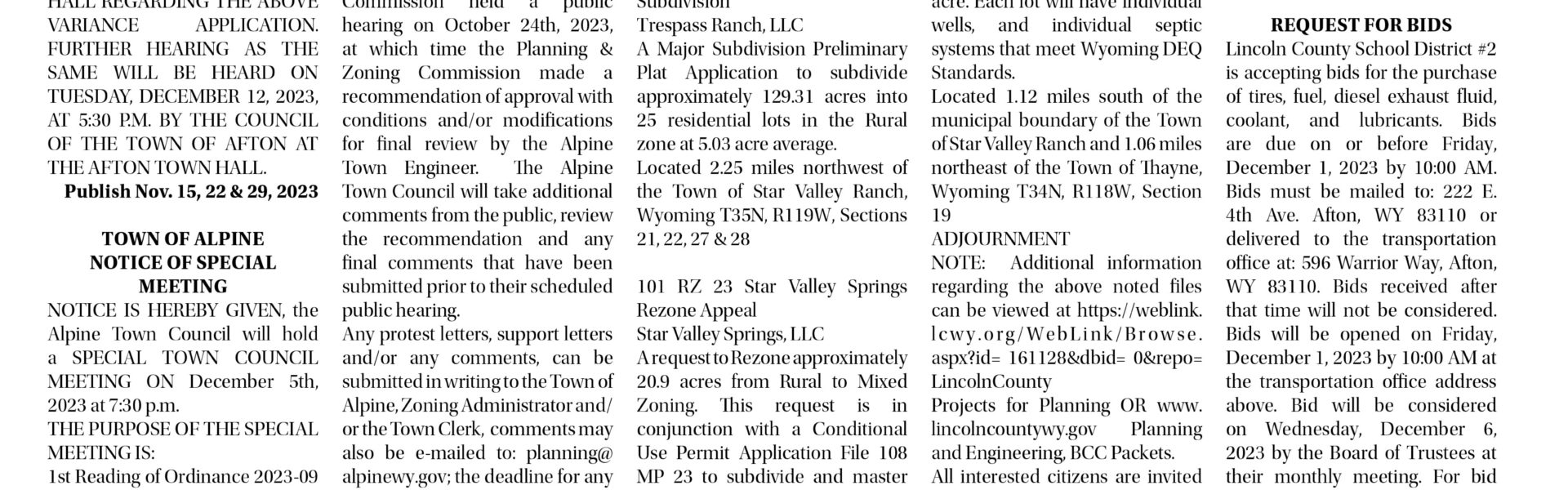 HALL REGARDING THE ABOVE VARIANCE APPLICATION. FURTHER HEARING AS THE SAME WILL BE HEARD ON TUESDAY, DECEMBER 12, 2023, AT 5:30 P.M. BY THE COUNCIL OF THE TOWN OF AFTON AT THE AFTON TOWN HALL.

Publish Nov. 15, 22 & 29, 2023

TOWN OF ALPINE
NOTICE OF SPECIAL MEETING

NOTICE IS HEREBY GIVEN, the Alpine Town Council will hold a SPECIAL TOWN COUNCIL MEETING ON December 5th, 2023 at 7:30 p.m.

THE PURPOSE OF THE SPECIAL MEETING IS:

1st Reading of Ordinance 2023-09

Commission held a public hearing on October 24th, 2023, at which time the Planning & Zoning Commission made a recommendation of approval with conditions and/or modifications for final review by the Alpine Town Engineer. The Alpine Town Council will take additional comments from the public, review the recommendation and any final comments that have been submitted prior to their scheduled public hearing.

Any protest letters, support letters and/or any comments, can be submitted in writing to the Town of Alpine, Zoning Administrator and/or the Town Clerk, comments may also be e-mailed to: planning@alpinewy.gov; the deadline for any

Subdivision

Trespass Ranch, LLC

A Major Subdivision Preliminary Plat Application to subdivide approximately 129.31 acres into 25 residential lots in the Rural zone at 5.03 acre average.

Located 2.25 miles northwest of the Town of Star Valley Ranch, Wyoming T35N, R119W, Sections 21, 22, 27 & 28

101 RZ 23 Star Valley Springs Rezone Appeal

Star Valley Springs, LLC

A request to Rezone approximately 20.9 acres from Rural to Mixed Zoning. This request is in conjunction with a Conditional Use Permit Application File 108 MP 23 to subdivide and master

acre. Each lot will have individual wells, and individual septic systems that meet Wyoming DEQ Standards.

Located 1.12 miles south of the municipal boundary of the Town of Star Valley Ranch and 1.06 miles northeast of the Town of Thayne, Wyoming T34N, R118W, Section 19

ADJOURNMENT

NOTE: Additional information regarding the above noted files can be viewed at https://weblink.lcwy.org/WebLink/Browse.aspx?id= 161128&dbid= 0&repo= LincolnCounty

Projects for Planning OR www.lincolncountywy.gov Planning and Engineering, BCC Packets.

All interested citizens are invited

REQUEST FOR BIDS

Lincoln County School District #2 is accepting bids for the purchase of tires, fuel, diesel exhaust fluid, coolant, and lubricants. Bids are due on or before Friday, December 1, 2023 by 10:00 AM. Bids must be mailed to: 222 E. 4th Ave. Afton, WY 83110 or delivered to the transportation office at: 596 Warrior Way, Afton, WY 83110. Bids received after that time will not be considered. Bids will be opened on Friday, December 1, 2023 by 10:00 AM at the transportation office address above. Bid will be considered on Wednesday, December 6, 2023 by the Board of Trustees at their monthly meeting. For bid